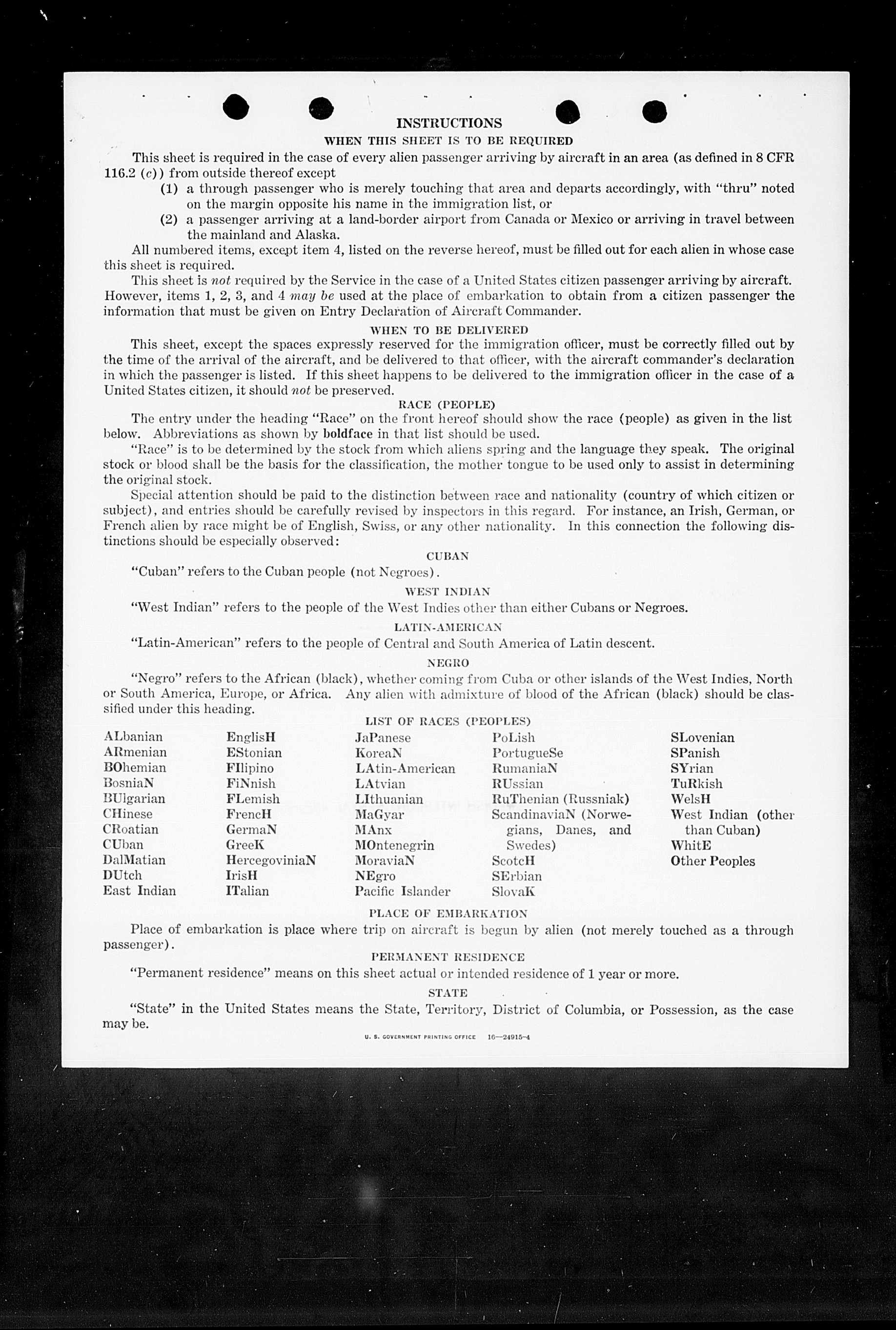 INSTRUCTIONS

WHEN THIS SHEET IS TO BE REQUIRED

This sheet is required in the case of every alien passenger arriving by aircraft in an area (as defined in 8 CFR 116.2 (c)) from outside thereof except

(1) a through passenger who is merely touching that area and departs accordingly, with "thru" noted on the margin opposite his name in the immigration list, or

(2) a passenger arriving at a land-border airport from Canada or Mexico or arriving in travel between the mainland and Alaska.

All numbered items, except item 4, listed on the reverse hereof, must be filled out for each alien in whose case this sheet is required.

This sheet is not required by the Service in the case of a United States citizen passenger arriving by aircraft. However, items 1, 2, 3, and 4 may be used at the place of embarkation to obtain from a citizen passenger the information that must be given on Entry Declaration of Aircraft Commander.

WHEN TO BE DELIVERED

This sheet, except the spaces expressly reserved for the immigration officer, must be correctly filled out by the time of the arrival of the aircraft, and be delivered to that officer, with the aircraft commander's declaration in which the passenger is listed. If this sheet happens to be delivered to the immigration officer in the case of a United States citizen, it should not be preserved.

RACE (PEOPLE)

The entry under the heading "Race" on the front hereof should show the race (people) as given in the list below. Abbreviations as shown by boldface in that list should be used.

"Race" is to be determined by the stock from which aliens spring and the language they speak. The original stock or blood shall be the basis for the classification, the mother tongue to be used only to assist in determining the original stock.

Special attention should be paid to the distinction between race and nationality (country of which citizen or subject), and entries should be carefully revised by inspectors in this regard. For instance, an Irish, German, or French alien by race might be of English, Swiss, or any other nationality. In this connection the following distinctions should be especially observed:

CUBAN

"Cuban" refers to the Cuban people (not Negroes).

WEST INDIAN

"West Indian" refers to the people of the West Indies other than either Cubans or Negroes.

LATIN-AMERICAN

"Latin-American" refers to the people of Central and South America of Latin descent.

NEGRO

"Negro" refers to the African (black), whether coming from Cuba or other islands of the West Indies, North or South America, Europe, or Africa. Any alien with admixture of blood of the African (black) should be classified under this heading.

LIST OF RACES (PEOPLES)

ALbanian
ARmenian
BOhemian
BosniaN
BUlgarian
CHinese
CRoatian
CUban
DalMatian
DUtch
East Indian

EnglisH
EStonian
FIlipino
FiNnish
FLemish
FrencH
GermaN
GreeK
HercegoviniaN
IrisH
ITalian

JaPanese
KoreaN
LAtin-American
LAtvian
LIthuanian
MaGyar
MAnx
MOntenegrin
MoraviaN
NEgro
Pacific Islander

PoLish
PortugueSe
RumaniaN
RUssian
RuThenian (Russniak)
ScandinaviaN (Norwegians, Danes, and Swedes)
ScotcH
SErbian
SlovaK

SLovenian
SPanish
SYrian
TuRkish
WelsH
West Indian (other than Cuban)
WhitE
Other Peoples

PLACE OF EMBARKATION

Place of embarkation is place where trip on aircraft is begun by alien (not merely touched as a through passenger).

PERMANENT RESIDENCE

"Permanent residence" means on this sheet actual or intended residence of 1 year or more.

STATE

"State" in the United States means the State, Territory, District of Columbia, or Possession, as the case may be.

U. S. GOVERNMENT PRINTING OFFICE 16—24915-4